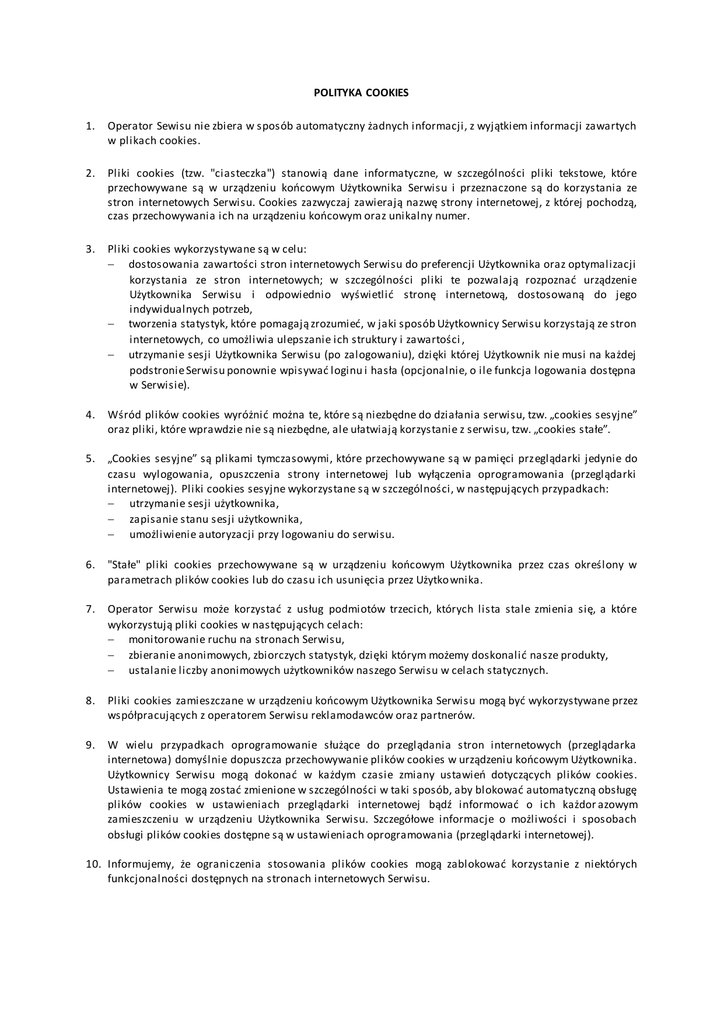 POLITYKA COOKIES

1. Operator Sewisu nie zbiera w sposób automatyczny żadnych informacji, z wyjątkiem informacji zawartych w plikach cookies.

2. Pliki cookies (tzw. "ciasteczka") stanowią dane informatyczne, w szczególności pliki tekstowe, które przechowywane są w urządzeniu końcowym Użytkownika Serwisu i przeznaczone są do korzystania ze stron internetowych Serwisu. Cookies zazwyczaj zawierają nazwę strony internetowej, z której pochodzą, czas przechowywania ich na urządzeniu końcowym oraz unikalny numer.

3. Pliki cookies wykorzystywane są w celu:
– dostosowania zawartości stron internetowych Serwisu do preferencji Użytkownika oraz optymalizacji korzystania ze stron internetowych; w szczególności pliki te pozwalają rozpoznać urządzenie Użytkownika Serwisu i odpowiednio wyświetlić stronę internetową, dostosowaną do jego indywidualnych potrzeb,
– tworzenia statystyk, które pomagają zrozumieć, w jaki sposób Użytkownicy Serwisu korzystają ze stron internetowych, co umożliwia ulepszanie ich struktury i zawartości,
– utrzymanie sesji Użytkownika Serwisu (po zalogowaniu), dzięki której Użytkownik nie musi na każdej podstronie Serwisu ponownie wpisywać loginu i hasła (opcjonalnie, o ile funkcja logowania dostępna w Serwisie).

4. Wśród plików cookies wyróżnić można te, które są niezbędne do działania serwisu, tzw. „cookies sesyjne" oraz pliki, które wprawdzie nie są niezbędne, ale ułatwiają korzystanie z serwisu, tzw. „cookies stałe".

5. „Cookies sesyjne" są plikami tymczasowymi, które przechowywane są w pamięci przeglądarki jedynie do czasu wylogowania, opuszczenia strony internetowej lub wyłączenia oprogramowania (przeglądarki internetowej). Pliki cookies sesyjne wykorzystane są w szczególności, w następujących przypadkach:
– utrzymanie sesji użytkownika,
– zapisanie stanu sesji użytkownika,
– umożliwienie autoryzacji przy logowaniu do serwisu.

6. "Stałe" pliki cookies przechowywane są w urządzeniu końcowym Użytkownika przez czas określony w parametrach plików cookies lub do czasu ich usunięcia przez Użytkownika.

7. Operator Serwisu może korzystać z usług podmiotów trzecich, których lista stale zmienia się, a które wykorzystują pliki cookies w następujących celach:
– monitorowanie ruchu na stronach Serwisu,
– zbieranie anonimowych, zbiorczych statystyk, dzięki którym możemy doskonalić nasze produkty,
– ustalanie liczby anonimowych użytkowników naszego Serwisu w celach statycznych.

8. Pliki cookies zamieszczane w urządzeniu końcowym Użytkownika Serwisu mogą być wykorzystywane przez współpracujących z operatorem Serwisu reklamodawców oraz partnerów.

9. W wielu przypadkach oprogramowanie służące do przeglądania stron internetowych (przeglądarka internetowa) domyślnie dopuszcza przechowywanie plików cookies w urządzeniu końcowym Użytkownika. Użytkownicy Serwisu mogą dokonać w każdym czasie zmiany ustawień dotyczących plików cookies. Ustawienia te mogą zostać zmienione w szczególności w taki sposób, aby blokować automatyczną obsługę plików cookies w ustawieniach przeglądarki internetowej bądź informować o ich każdorazowym zamieszczeniu w urządzeniu Użytkownika Serwisu. Szczegółowe informacje o możliwości i sposobach obsługi plików cookies dostępne są w ustawieniach oprogramowania (przeglądarki internetowej).

10. Informujemy, że ograniczenia stosowania plików cookies mogą zablokować korzystanie z niektórych funkcjonalności dostępnych na stronach internetowych Serwisu.